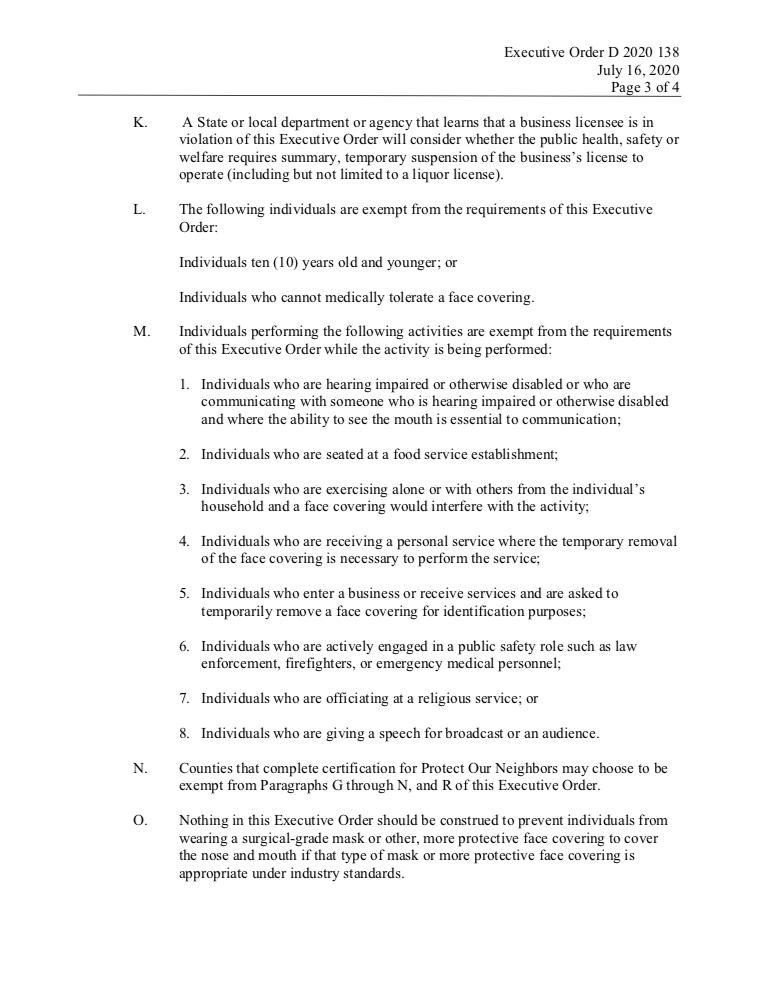 Executive Order D 2020 138
July 16, 2020
Page 3 of 4

K. A State or local department or agency that learns that a business licensee is in violation of this Executive Order will consider whether the public health, safety or welfare requires summary, temporary suspension of the business's license to operate (including but not limited to a liquor license).

L. The following individuals are exempt from the requirements of this Executive Order:

Individuals ten (10) years old and younger; or

Individuals who cannot medically tolerate a face covering.

M. Individuals performing the following activities are exempt from the requirements of this Executive Order while the activity is being performed:

1. Individuals who are hearing impaired or otherwise disabled or who are communicating with someone who is hearing impaired or otherwise disabled and where the ability to see the mouth is essential to communication;

2. Individuals who are seated at a food service establishment;

3. Individuals who are exercising alone or with others from the individual's household and a face covering would interfere with the activity;

4. Individuals who are receiving a personal service where the temporary removal of the face covering is necessary to perform the service;

5. Individuals who enter a business or receive services and are asked to temporarily remove a face covering for identification purposes;

6. Individuals who are actively engaged in a public safety role such as law enforcement, firefighters, or emergency medical personnel;

7. Individuals who are officiating at a religious service; or

8. Individuals who are giving a speech for broadcast or an audience.

N. Counties that complete certification for Protect Our Neighbors may choose to be exempt from Paragraphs G through N, and R of this Executive Order.

O. Nothing in this Executive Order should be construed to prevent individuals from wearing a surgical-grade mask or other, more protective face covering to cover the nose and mouth if that type of mask or more protective face covering is appropriate under industry standards.